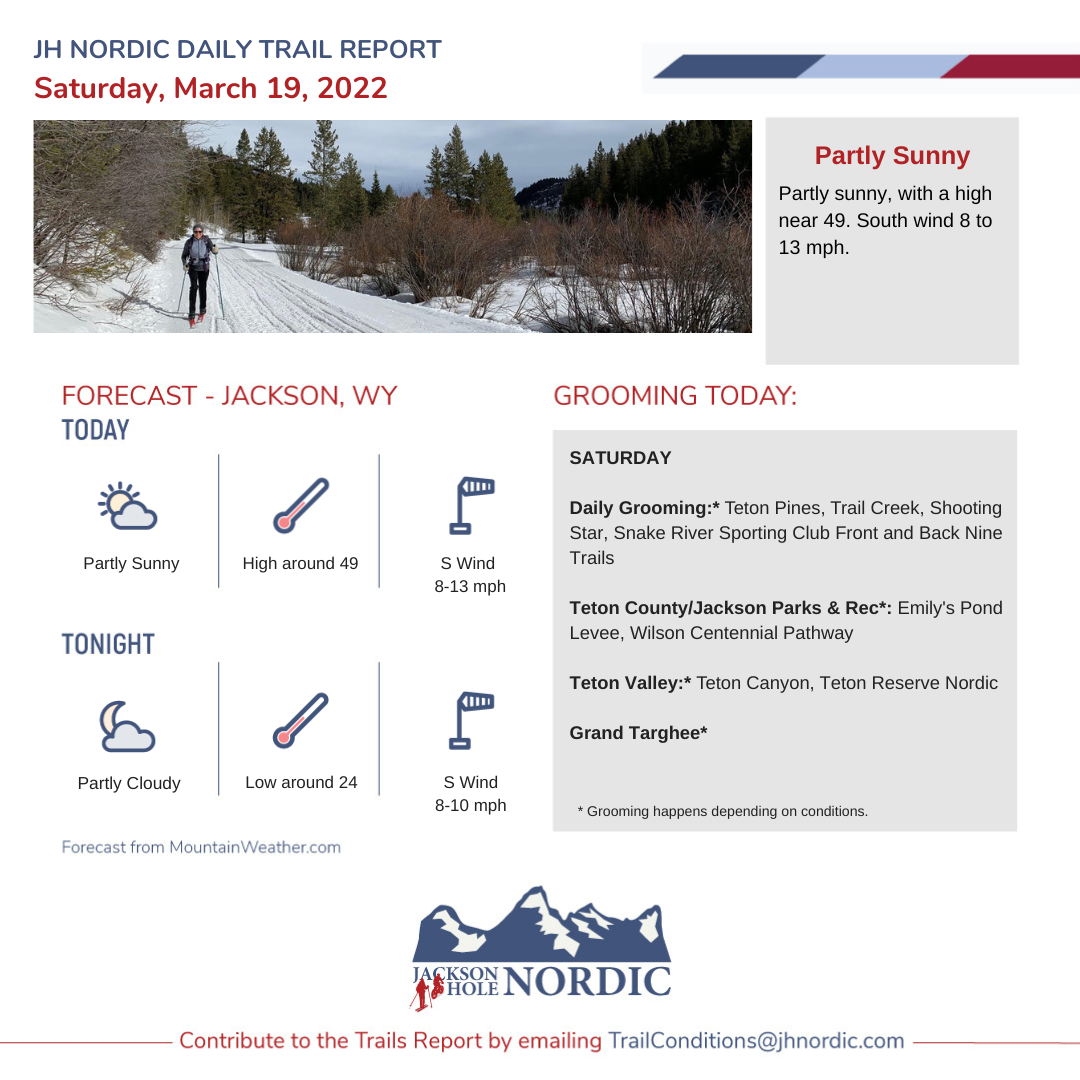 JH NORDIC DAILY TRAIL REPORT
Saturday, March 19, 2022

Partly Sunny
Partly sunny, with a high near 49. South wind 8 to 13 mph.

FORECAST - JACKSON, WY
TODAY

Partly Sunny
High around 49
S Wind 8-13 mph

TONIGHT

Partly Cloudy
Low around 24
S Wind 8-10 mph

Forecast from MountainWeather.com

GROOMING TODAY:

SATURDAY

Daily Grooming:* Teton Pines, Trail Creek, Shooting Star, Snake River Sporting Club Front and Back Nine Trails

Teton County/Jackson Parks & Rec*: Emily's Pond Levee, Wilson Centennial Pathway

Teton Valley:* Teton Canyon, Teton Reserve Nordic

Grand Targhee*

* Grooming happens depending on conditions.

JACKSON HOLE NORDIC

Contribute to the Trails Report by emailing TrailConditions@jhnordic.com